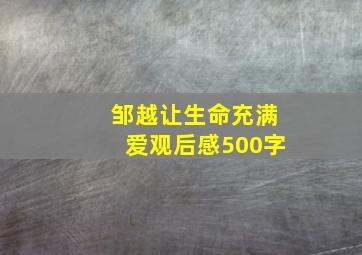 邹越让生命充满爱观后感500字